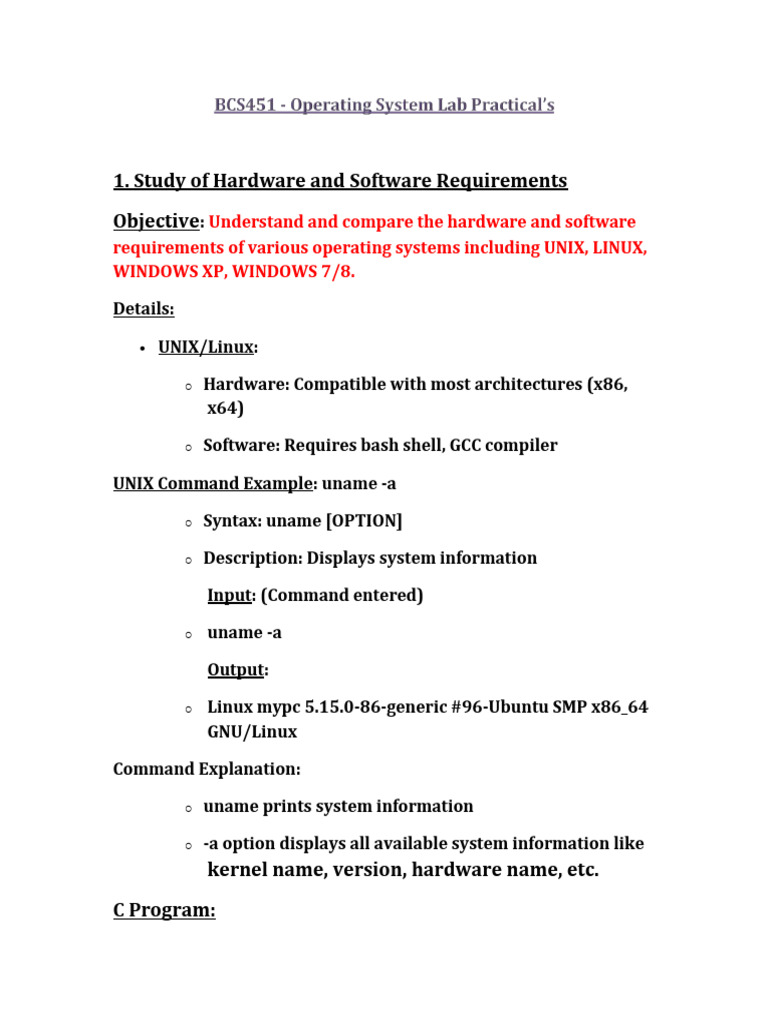 BCS451 - Operating System Lab Practical's

1. Study of Hardware and Software Requirements

Objective: Understand and compare the hardware and software requirements of various operating systems including UNIX, LINUX, WINDOWS XP, WINDOWS 7/8.

Details:

• UNIX/Linux:

○ Hardware: Compatible with most architectures (x86, x64)

○ Software: Requires bash shell, GCC compiler

UNIX Command Example: uname -a

○ Syntax: uname [OPTION]

○ Description: Displays system information

Input: (Command entered)

○ uname -a

Output:

○ Linux mypc 5.15.0-86-generic #96-Ubuntu SMP x86_64 GNU/Linux

Command Explanation:

○ uname prints system information

○ -a option displays all available system information like kernel name, version, hardware name, etc.

C Program: